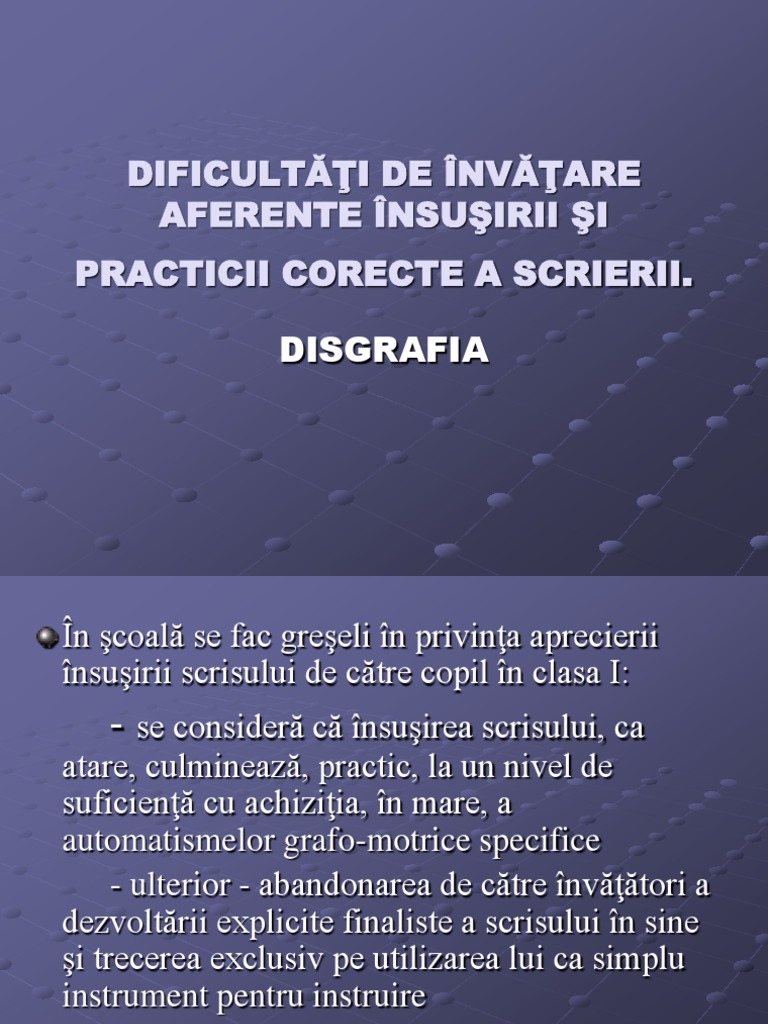 DIFICULTĂŢI DE ÎNVĂŢARE AFERENTE ÎNSUŞIRII ŞI PRACTICII CORECTE A SCRIERII.

DISGRAFIA

În şcoală se fac greşeli în privinţa aprecierii însuşirii scrisului de către copil în clasa I:

- se consideră că însuşirea scrisului, ca atare, culminează, practic, la un nivel de suficienţă cu achiziţia, în mare, a automatismelor grafo-motrice specifice

- ulterior - abandonarea de către învăţători a dezvoltării explicite finaliste a scrisului în sine şi trecerea exclusiv pe utilizarea lui ca simplu instrument pentru instruire